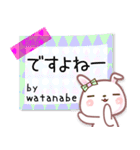 ですよねー

by
watanabe